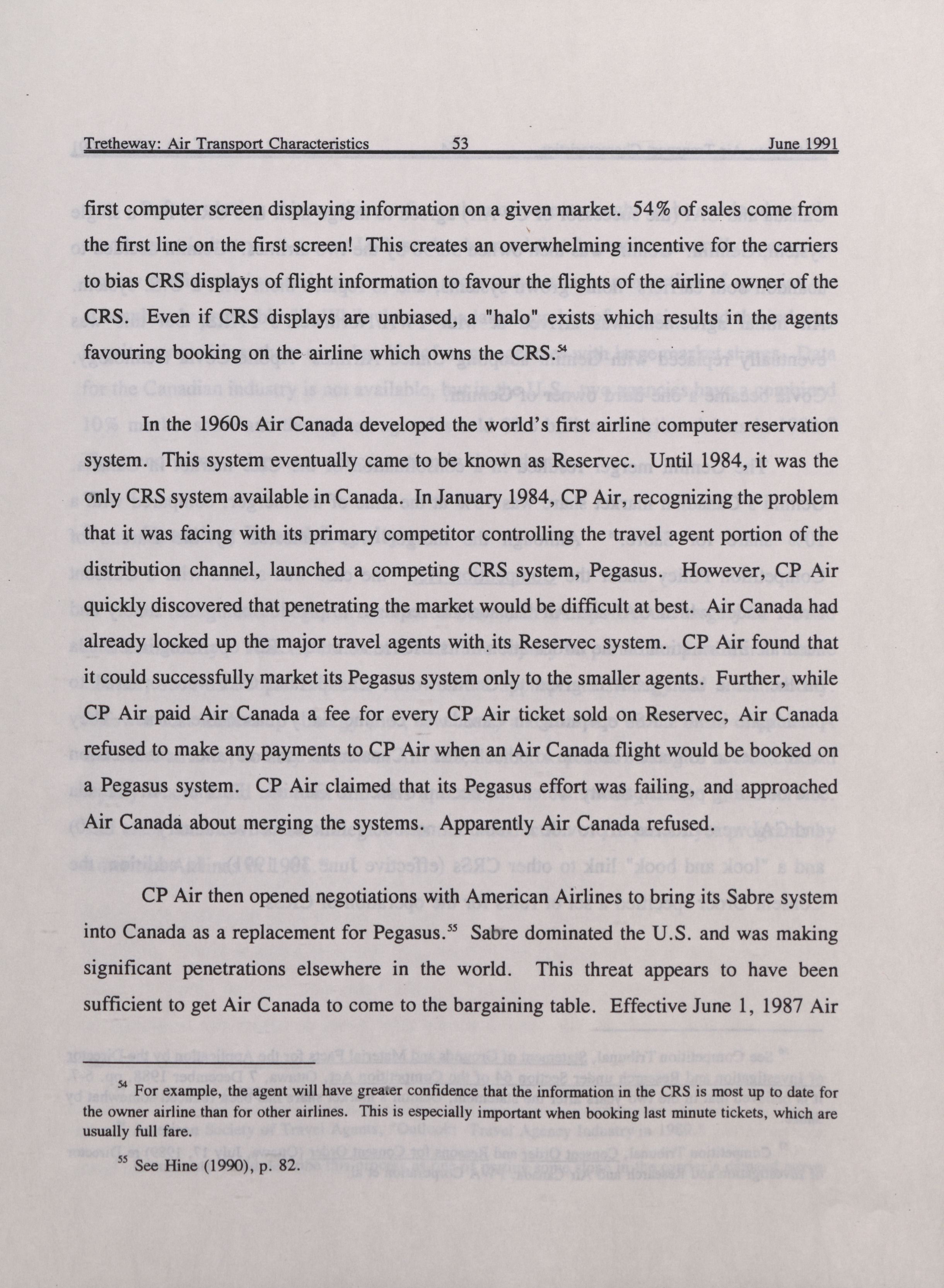 Tretheway: Air Transport Characteristics 53 June 1991

first computer screen displaying information on a given market. 54% of sales come from the first line on the first screen! This creates an overwhelming incentive for the carriers to bias CRS displays of flight information to favour the flights of the airline owner of the CRS. Even if CRS displays are unbiased, a "halo" exists which results in the agents favouring booking on the airline which owns the CRS.$^{54}$

In the 1960s Air Canada developed the world's first airline computer reservation system. This system eventually came to be known as Reservec. Until 1984, it was the only CRS system available in Canada. In January 1984, CP Air, recognizing the problem that it was facing with its primary competitor controlling the travel agent portion of the distribution channel, launched a competing CRS system, Pegasus. However, CP Air quickly discovered that penetrating the market would be difficult at best. Air Canada had already locked up the major travel agents with its Reservec system. CP Air found that it could successfully market its Pegasus system only to the smaller agents. Further, while CP Air paid Air Canada a fee for every CP Air ticket sold on Reservec, Air Canada refused to make any payments to CP Air when an Air Canada flight would be booked on a Pegasus system. CP Air claimed that its Pegasus effort was failing, and approached Air Canada about merging the systems. Apparently Air Canada refused.

CP Air then opened negotiations with American Airlines to bring its Sabre system into Canada as a replacement for Pegasus.$^{55}$ Sabre dominated the U.S. and was making significant penetrations elsewhere in the world. This threat appears to have been sufficient to get Air Canada to come to the bargaining table. Effective June 1, 1987 Air

$^{54}$ For example, the agent will have greater confidence that the information in the CRS is most up to date for the owner airline than for other airlines. This is especially important when booking last minute tickets, which are usually full fare.

$^{55}$ See Hine (1990), p. 82.